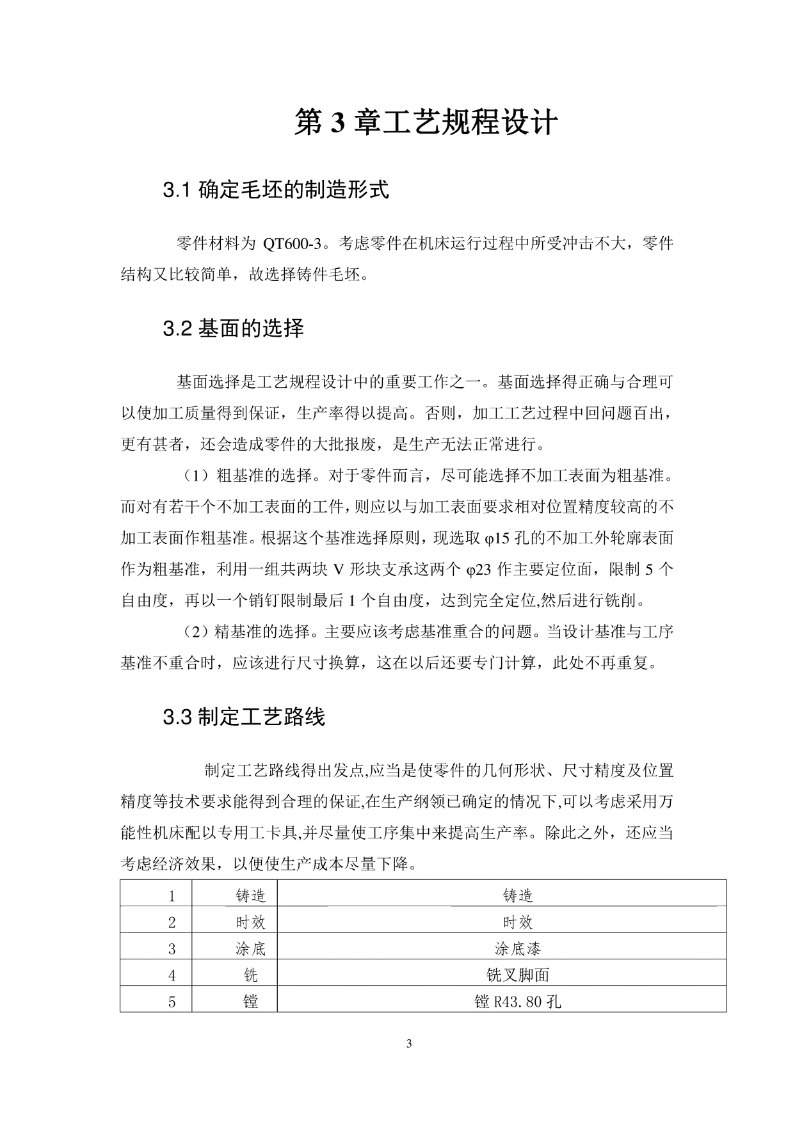 第 3 章工艺规程设计

3.1 确定毛坯的制造形式

零件材料为 QT600-3。考虑零件在机床运行过程中所受冲击不大，零件结构又比较简单，故选择铸件毛坯。

3.2 基面的选择

基面选择是工艺规程设计中的重要工作之一。基面选择得正确与合理可以使加工质量得到保证，生产率得以提高。否则，加工工艺过程中回问题百出，更有甚者，还会造成零件的大批报废，是生产无法正常进行。

（1）粗基准的选择。对于零件而言，尽可能选择不加工表面为粗基准。而对有若干个不加工表面的工件，则应以与加工表面要求相对位置精度较高的不加工表面作粗基准。根据这个基准选择原则，现选取 φ15 孔的不加工外轮廓表面作为粗基准，利用一组共两块 V 形块支承这两个 φ23 作主要定位面，限制 5 个自由度，再以一个销钉限制最后 1 个自由度，达到完全定位,然后进行铣削。

（2）精基准的选择。主要应该考虑基准重合的问题。当设计基准与工序基准不重合时，应该进行尺寸换算，这在以后还要专门计算，此处不再重复。

3.3 制定工艺路线

制定工艺路线得出发点,应当是使零件的几何形状、尺寸精度及位置精度等技术要求能得到合理的保证,在生产纲领已确定的情况下,可以考虑采用万能性机床配以专用工卡具,并尽量使工序集中来提高生产率。除此之外，还应当考虑经济效果，以便使生产成本尽量下降。

| 1 | 铸造 | 铸造 |
|---|---|---|
| 2 | 时效 | 时效 |
| 3 | 涂底 | 涂底漆 |
| 4 | 铣 | 铣叉脚面 |
| 5 | 镗 | 镗 R43.80 孔 |

3